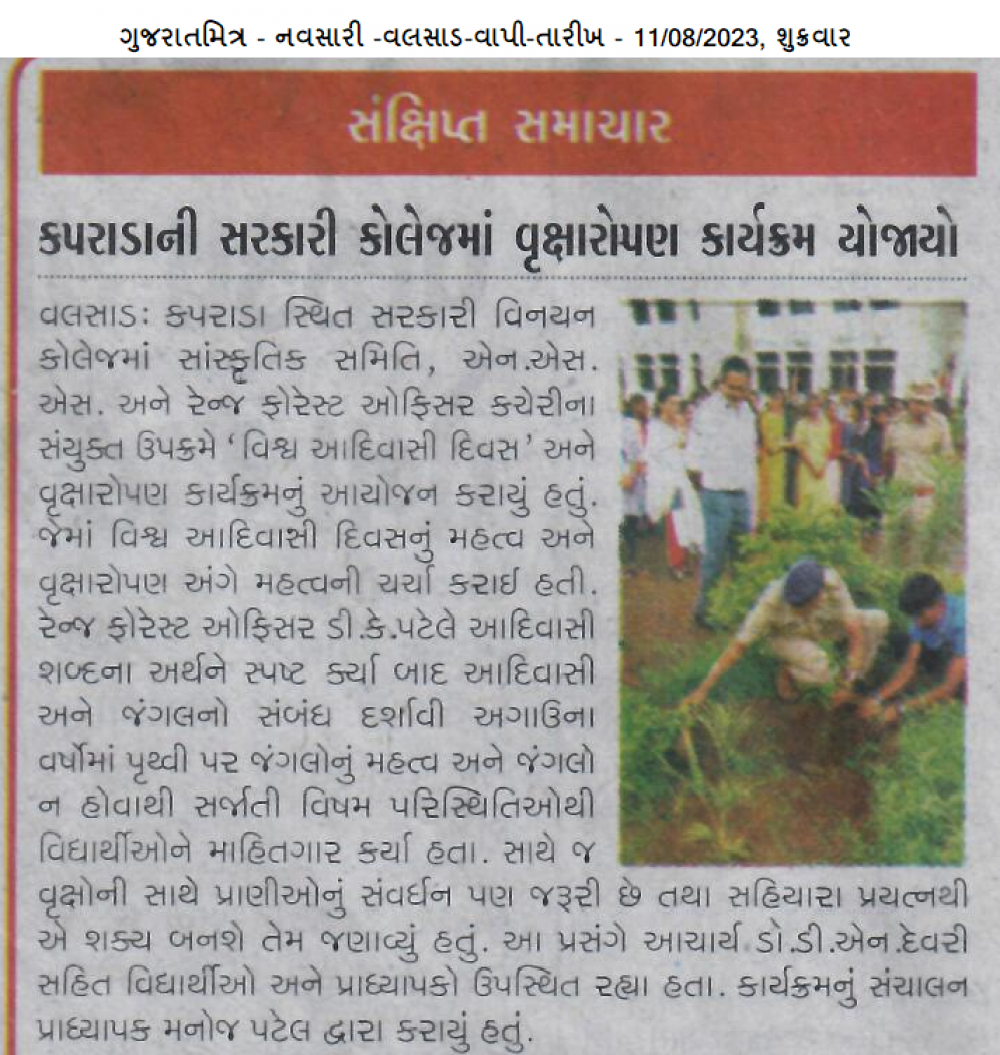 ગુજરાતમિત્ર - નવસારી -વલસાડ-વાપી-તારીખ - 11/08/2023, શુક્રવાર

સંક્ષિપ્ત સમાચાર

કપરાડાની સરકારી કોલેજમાં વૃક્ષારોપણ કાર્યક્રમ યોજાયો

વલસાડઃ કપરાડા સ્થિત સરકારી વિનયન કોલેજમાં સાંસ્કૃતિક સમિતિ, એન.એસ.એસ. અને રેન્જ ફોરેસ્ટ ઓફિસર કચેરીના સંયુક્ત ઉપક્રમે 'વિશ્વ આદિવાસી દિવસ' અને વૃક્ષારોપણ કાર્યક્રમનું આયોજન કરાયું હતું. જેમાં વિશ્વ આદિવાસી દિવસનું મહત્વ અને વૃક્ષારોપણ અંગે મહત્વની ચર્ચા કરાઈ હતી. રેન્જ ફોરેસ્ટ ઓફિસર ડી.કે.પટેલે આદિવાસી શબ્દના અર્થને સ્પષ્ટ કર્યા બાદ આદિવાસી અને જંગલનો સંબંધ દર્શાવી અગાઉના વર્ષોમાં પૃથ્વી પર જંગલોનું મહત્વ અને જંગલો ન હોવાથી સર્જાતી વિષમ પરિસ્થિતિઓથી વિદ્યાર્થીઓને માહિતગાર કર્યા હતા. સાથે જ વૃક્ષોની સાથે પ્રાણીઓનું સંવર્ધન પણ જરૂરી છે તથા સહિયારા પ્રયત્નથી એ શક્ય બનશે તેમ જણાવ્યું હતું. આ પ્રસંગે આચાર્ય ડો.ડી.એન.દેવરી સહિત વિદ્યાર્થીઓ અને પ્રાધ્યાપકો ઉપસ્થિત રહ્યા હતા. કાર્યક્રમનું સંચાલન પ્રાધ્યાપક મનોજ પટેલ દ્વારા કરાયું હતું.